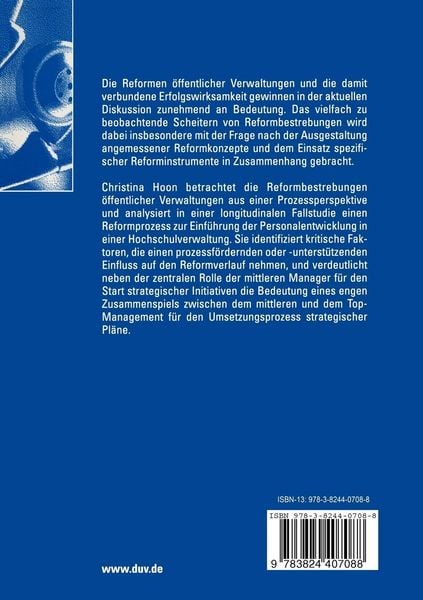 Die Reformen öffentlicher Verwaltungen und die damit verbundene Erfolgswirksamkeit gewinnen in der aktuellen Diskussion zunehmend an Bedeutung. Das vielfach zu beobachtende Scheitern von Reformbestrebungen wird dabei insbesondere mit der Frage nach der Ausgestaltung angemessener Reformkonzepte und dem Einsatz spezifischer Reforminstrumente in Zusammenhang gebracht.

Christina Hoon betrachtet die Reformbestrebungen öffentlicher Verwaltungen aus einer Prozessperspektive und analysiert in einer longitudinalen Fallstudie einen Reformprozess zur Einführung der Personalentwicklung in einer Hochschulverwaltung. Sie identifiziert kritische Faktoren, die einen prozessfördernden oder -unterstützenden Einfluss auf den Reformverlauf nehmen, und verdeutlicht neben der zentralen Rolle der mittleren Manager für den Start strategischer Initiativen die Bedeutung eines engen Zusammenspiels zwischen dem mittleren und dem Top-Management für den Umsetzungsprozess strategischer Pläne.

ISBN-13: 978-3-8244-0708-8

ISBN 978-3-8244-0708-8

9 783824 407088

www.duv.de